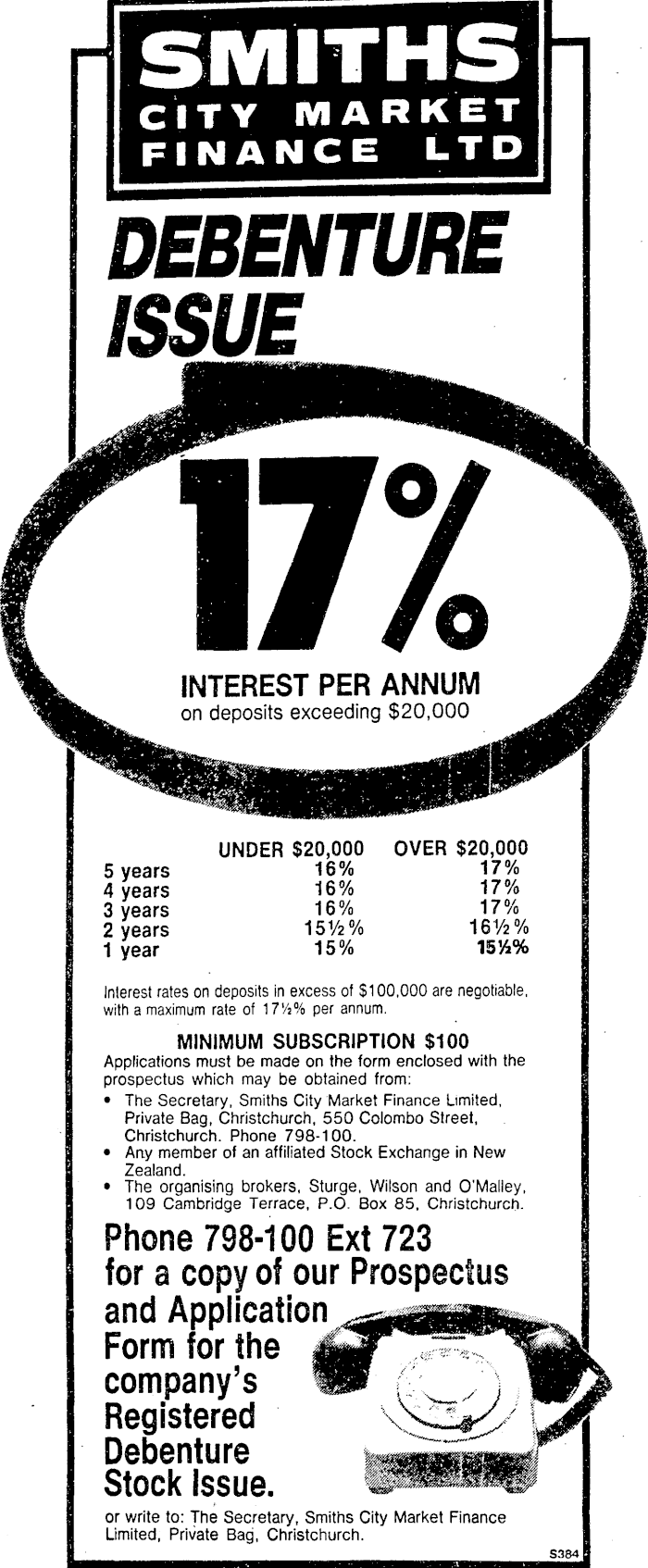 SMITHS
CITY MARKET
FINANCE LTD

DEBENTURE
ISSUE

17%

INTEREST PER ANNUM
on deposits exceeding $20,000

|  | UNDER $20,000 | OVER $20,000 |
|---|---|---|
| 5 years | 16% | 17% |
| 4 years | 16% | 17% |
| 3 years | 16% | 17% |
| 2 years | 15½% | 16½% |
| 1 year | 15% | 15½% |

Interest rates on deposits in excess of $100,000 are negotiable, with a maximum rate of 17½% per annum.

MINIMUM SUBSCRIPTION $100

Applications must be made on the form enclosed with the prospectus which may be obtained from:
• The Secretary, Smiths City Market Finance Limited, Private Bag, Christchurch, 550 Colombo Street, Christchurch. Phone 798-100.
• Any member of an affiliated Stock Exchange in New Zealand.
• The organising brokers, Sturge, Wilson and O'Malley, 109 Cambridge Terrace, P.O. Box 85, Christchurch.

Phone 798-100 Ext 723
for a copy of our Prospectus
and Application
Form for the
company's
Registered
Debenture
Stock Issue.

or write to: The Secretary, Smiths City Market Finance Limited, Private Bag, Christchurch.

S384